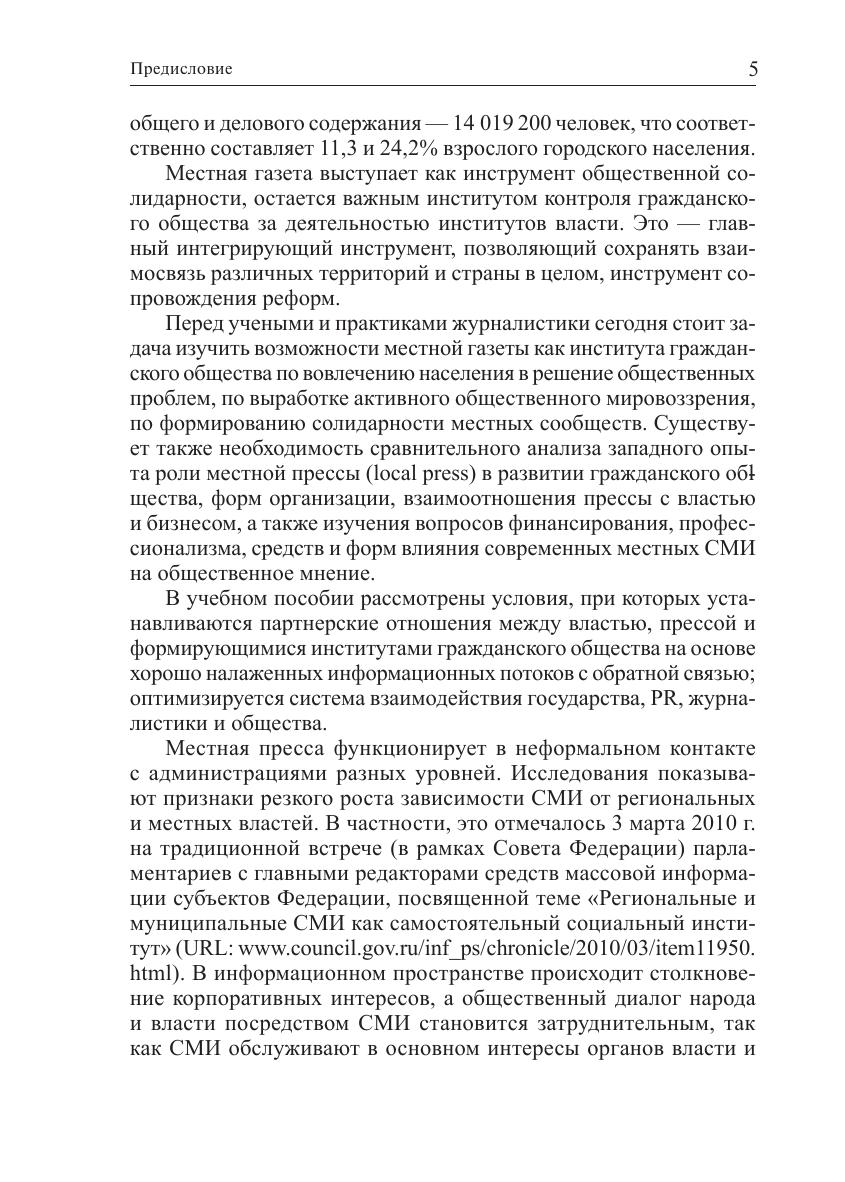 Предисловие

5

общего и делового содержания — 14 019 200 человек, что соответственно составляет 11,3 и 24,2% взрослого городского населения.

Местная газета выступает как инструмент общественной солидарности, остается важным институтом контроля гражданского общества за деятельностью институтов власти. Это — главный интегрирующий инструмент, позволяющий сохранять взаимосвязь различных территорий и страны в целом, инструмент сопровождения реформ.

Перед учеными и практиками журналистики сегодня стоит задача изучить возможности местной газеты как института гражданского общества по вовлечению населения в решение общественных проблем, по выработке активного общественного мировоззрения, по формированию солидарности местных сообществ. Существует также необходимость сравнительного анализа западного опыта роли местной прессы (local press) в развитии гражданского общества, форм организации, взаимоотношения прессы с властью и бизнесом, а также изучения вопросов финансирования, профессионализма, средств и форм влияния современных местных СМИ на общественное мнение.

В учебном пособии рассмотрены условия, при которых устанавливаются партнерские отношения между властью, прессой и формирующимися институтами гражданского общества на основе хорошо налаженных информационных потоков с обратной связью; оптимизируется система взаимодействия государства, PR, журналистики и общества.

Местная пресса функционирует в неформальном контакте с администрациями разных уровней. Исследования показывают признаки резкого роста зависимости СМИ от региональных и местных властей. В частности, это отмечалось 3 марта 2010 г. на традиционной встрече (в рамках Совета Федерации) парламентариев с главными редакторами средств массовой информации субъектов Федерации, посвященной теме «Региональные и муниципальные СМИ как самостоятельный социальный институт» (URL: www.council.gov.ru/inf_ps/chronicle/2010/03/item11950.html). В информационном пространстве происходит столкновение корпоративных интересов, а общественный диалог народа и власти посредством СМИ становится затруднительным, так как СМИ обслуживают в основном интересы органов власти и